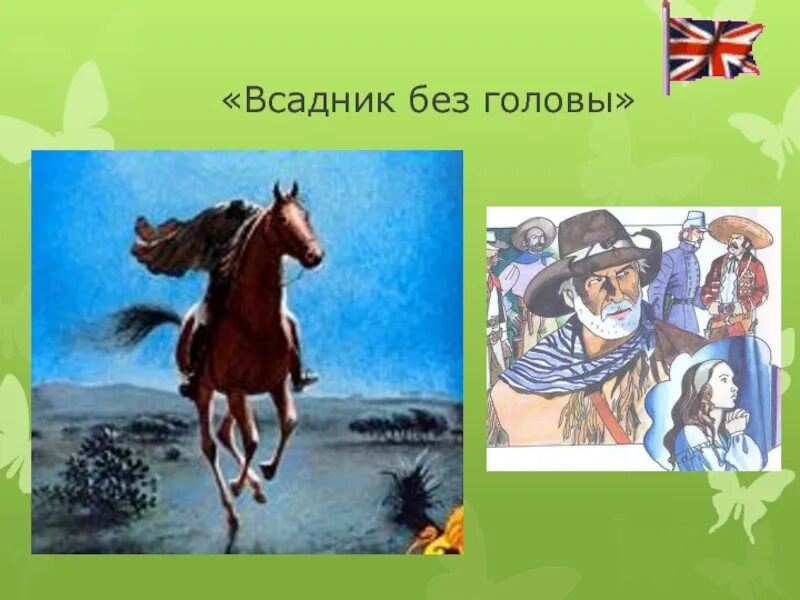 «Всадник без головы»